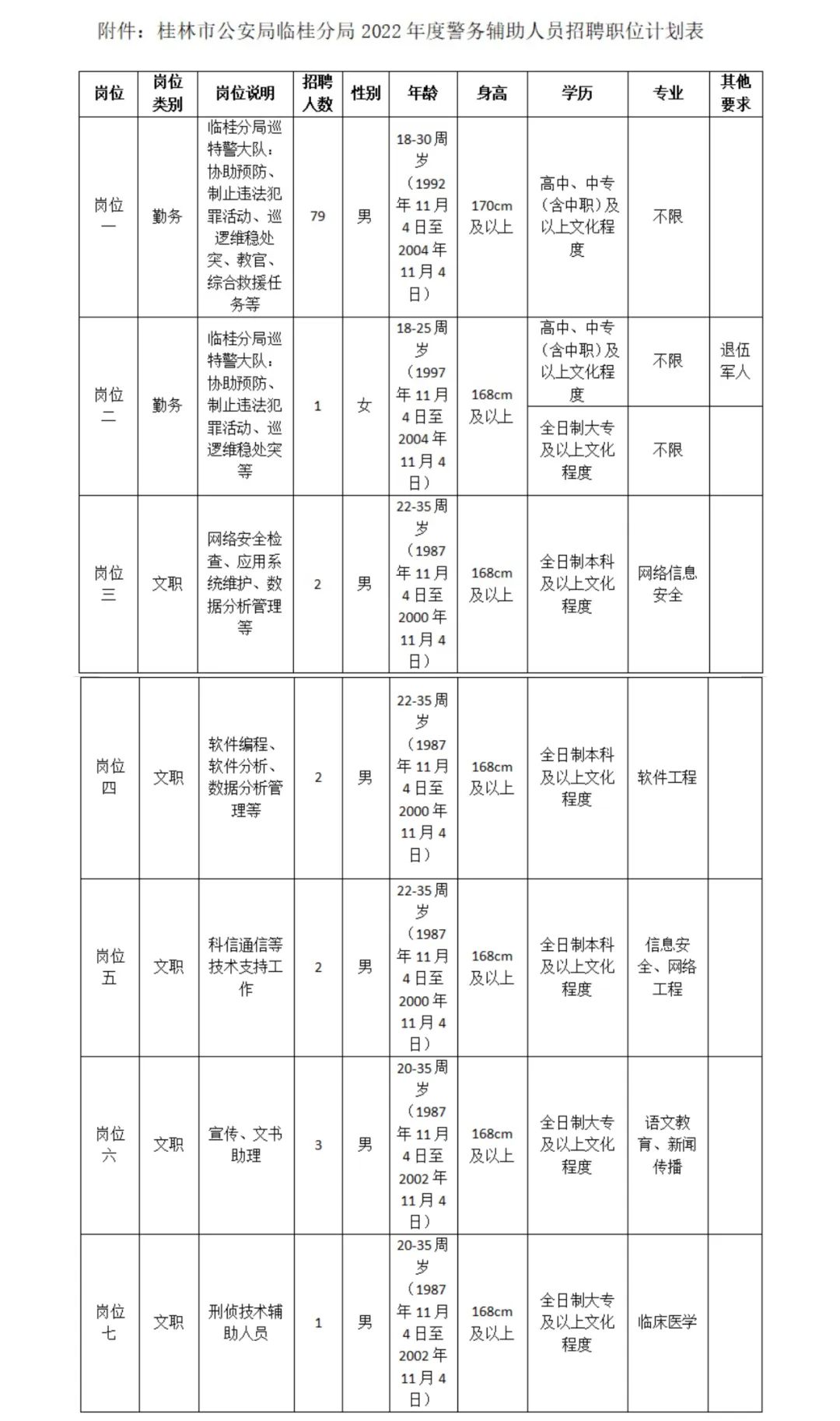 附件：桂林市公安局临桂分局 2022 年度警务辅助人员招聘职位计划表

| 岗位 | 岗位类别 | 岗位说明 | 招聘人数 | 性别 | 年龄 | 身高 | 学历 | 专业 | 其他要求 |
|---|---|---|---|---|---|---|---|---|---|
| 岗位一 | 勤务 | 临桂分局巡特警大队：协助预防、制止违法犯罪活动、巡逻维稳处突、教官、综合救援任务等 | 79 | 男 | 18-30周岁（1992年11月4日至2004年11月4日） | 170cm及以上 | 高中、中专（含中职）及以上文化程度 | 不限 | |
| 岗位二 | 勤务 | 临桂分局巡特警大队：协助预防、制止违法犯罪活动、巡逻维稳处突等 | 1 | 女 | 18-25周岁（1997年11月4日至2004年11月4日） | 168cm及以上 | 高中、中专（含中职）及以上文化程度 | 不限 | 退伍军人 |
| | | | | | | | 全日制大专及以上文化程度 | 不限 | |
| 岗位三 | 文职 | 网络安全检查、应用系统维护、数据分析管理等 | 2 | 男 | 22-35周岁（1987年11月4日至2000年11月4日） | 168cm及以上 | 全日制本科及以上文化程度 | 网络信息安全 | |
| 岗位四 | 文职 | 软件编程、软件分析、数据分析管理等 | 2 | 男 | 22-35周岁（1987年11月4日至2000年11月4日） | 168cm及以上 | 全日制本科及以上文化程度 | 软件工程 | |
| 岗位五 | 文职 | 科信通信等技术支持工作 | 2 | 男 | 22-35周岁（1987年11月4日至2000年11月4日） | 168cm及以上 | 全日制本科及以上文化程度 | 信息安全、网络工程 | |
| 岗位六 | 文职 | 宣传、文书助理 | 3 | 男 | 20-35周岁（1987年11月4日至2002年11月4日） | 168cm及以上 | 全日制大专及以上文化程度 | 语文教育、新闻传播 | |
| 岗位七 | 文职 | 刑侦技术辅助人员 | 1 | 男 | 20-35周岁（1987年11月4日至2002年11月4日） | 168cm及以上 | 全日制大专及以上文化程度 | 临床医学 | |